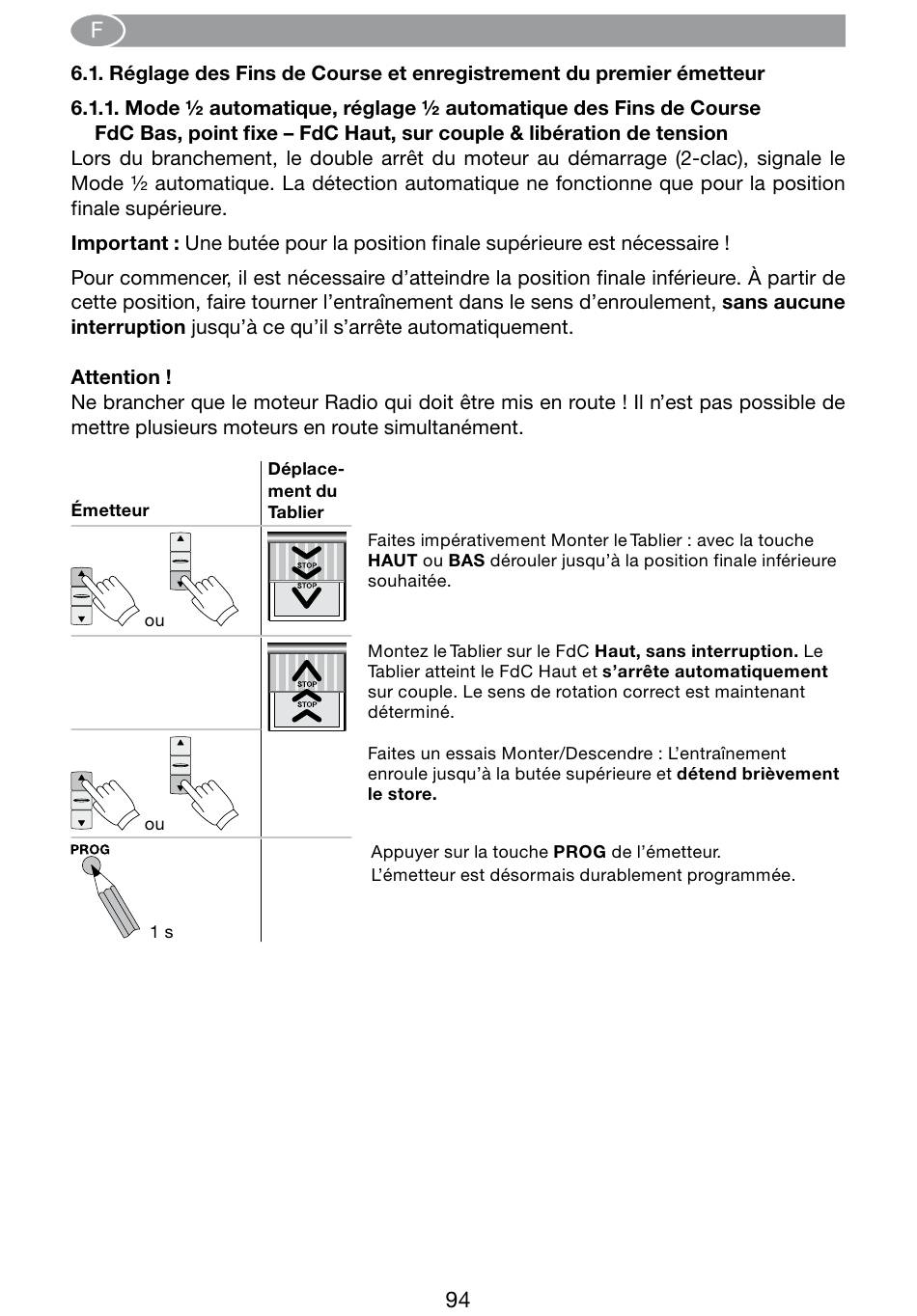 F

6.1. Réglage des Fins de Course et enregistrement du premier émetteur

6.1.1. Mode ½ automatique, réglage ½ automatique des Fins de Course FdC Bas, point fixe – FdC Haut, sur couple & libération de tension

Lors du branchement, le double arrêt du moteur au démarrage (2-clac), signale le Mode ½ automatique. La détection automatique ne fonctionne que pour la position finale supérieure.

Important : Une butée pour la position finale supérieure est nécessaire !

Pour commencer, il est nécessaire d'atteindre la position finale inférieure. À partir de cette position, faire tourner l'entraînement dans le sens d'enroulement, sans aucune interruption jusqu'à ce qu'il s'arrête automatiquement.

Attention !
Ne brancher que le moteur Radio qui doit être mis en route ! Il n'est pas possible de mettre plusieurs moteurs en route simultanément.

| Émetteur | Déplacement du Tablier | |
|---|---|---|
| ou | STOP STOP | Faites impérativement Monter le Tablier : avec la touche HAUT ou BAS dérouler jusqu'à la position finale inférieure souhaitée. |
| | STOP STOP | Montez le Tablier sur le FdC Haut, sans interruption. Le Tablier atteint le FdC Haut et s'arrête automatiquement sur couple. Le sens de rotation correct est maintenant déterminé. |
| ou | | Faites un essais Monter/Descendre : L'entraînement enroule jusqu'à la butée supérieure et détend brièvement le store. |
| PROG 1 s | | Appuyer sur la touche PROG de l'émetteur. L'émetteur est désormais durablement programmée. |

94